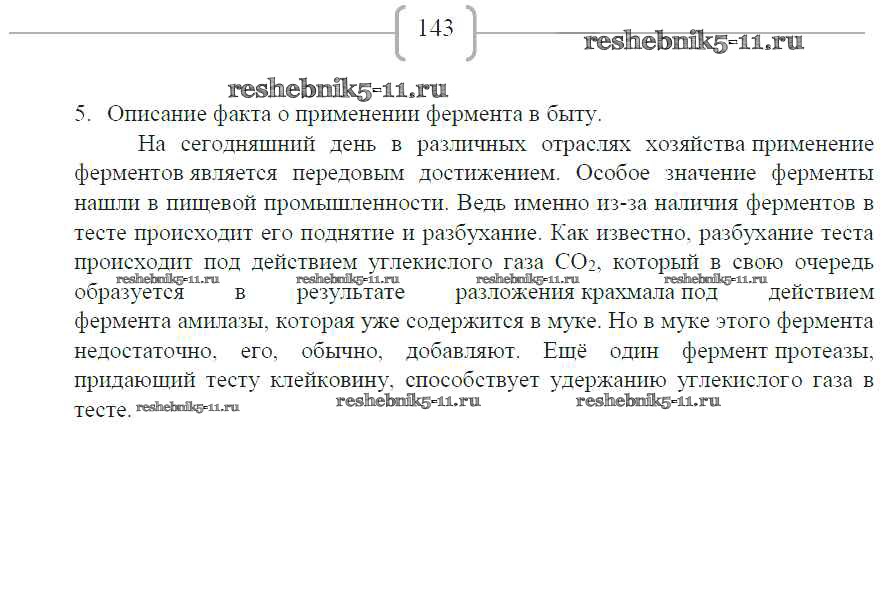 143

reshebnik5-11.ru

reshebnik5-11.ru

5. Описание факта о применении фермента в быту.

На сегодняшний день в различных отраслях хозяйства применение ферментов является передовым достижением. Особое значение ферменты нашли в пищевой промышленности. Ведь именно из-за наличия ферментов в тесте происходит его поднятие и разбухание. Как известно, разбухание теста происходит под действием углекислого газа $CO_2$, который в свою очередь образуется в результате разложения крахмала под действием фермента амилазы, которая уже содержится в муке. Но в муке этого фермента недостаточно, его, обычно, добавляют. Ещё один фермент протеазы, придающий тесту клейковину, способствует удержанию углекислого газа в тесте.

reshebnik5-11.ru reshebnik5-11.ru reshebnik5-11.ru reshebnik5-11.ru

reshebnik5-11.ru reshebnik5-11.ru reshebnik5-11.ru